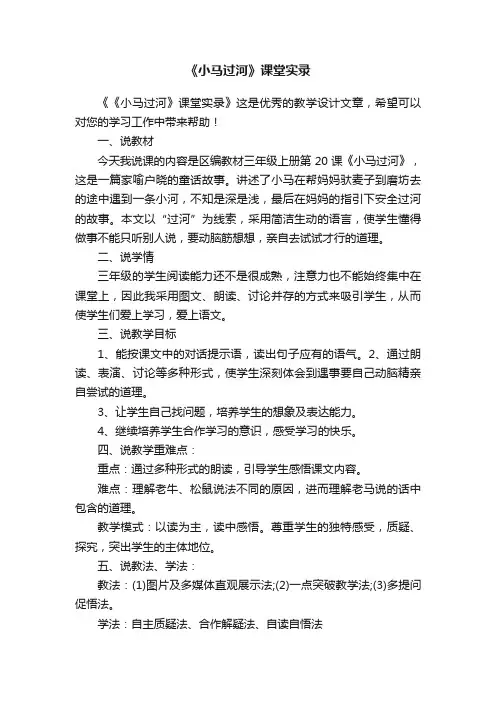 《小马过河》课堂实录

《《小马过河》课堂实录》这是优秀的教学设计文章，希望可以对您的学习工作中带来帮助！

一、说教材

今天我说课的内容是区编教材三年级上册第 20 课《小马过河》，这是一篇家喻户晓的童话故事。讲述了小马在帮妈妈驮麦子到磨坊去的途中遇到一条小河，不知是深是浅，最后在妈妈的指引下安全过河的故事。本文以“过河”为线索，采用简洁生动的语言，使学生懂得做事不能只听别人说，要动脑筋想想，亲自去试试才行的道理。

二、说学情

三年级的学生阅读能力还不是很成熟，注意力也不能始终集中在课堂上，因此我采用图文、朗读、讨论并存的方式来吸引学生，从而使学生们爱上学习，爱上语文。

三、说教学目标

1、能按课文中的对话提示语，读出句子应有的语气。2、通过朗读、表演、讨论等多种形式，使学生深刻体会到遇事要自己动脑精亲自尝试的道理。

3、让学生自己找问题，培养学生的想象及表达能力。

4、继续培养学生合作学习的意识，感受学习的快乐。

四、说教学重难点：

重点：通过多种形式的朗读，引导学生感悟课文内容。

难点：理解老牛、松鼠说法不同的原因，进而理解老马说的话中包含的道理。

教学模式：以读为主，读中感悟。尊重学生的独特感受，质疑、探究，突出学生的主体地位。

五、说教法、学法：

教法：(1)图片及多媒体直观展示法;(2)一点突破教学法;(3)多提问促悟法。

学法：自主质疑法、合作解疑法、自读自悟法